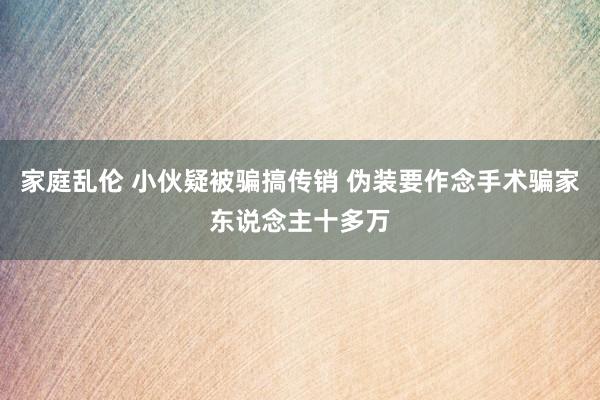 家庭乱伦 小伙疑被骗搞传销 伪装要作念手术骗家东说念主十多万